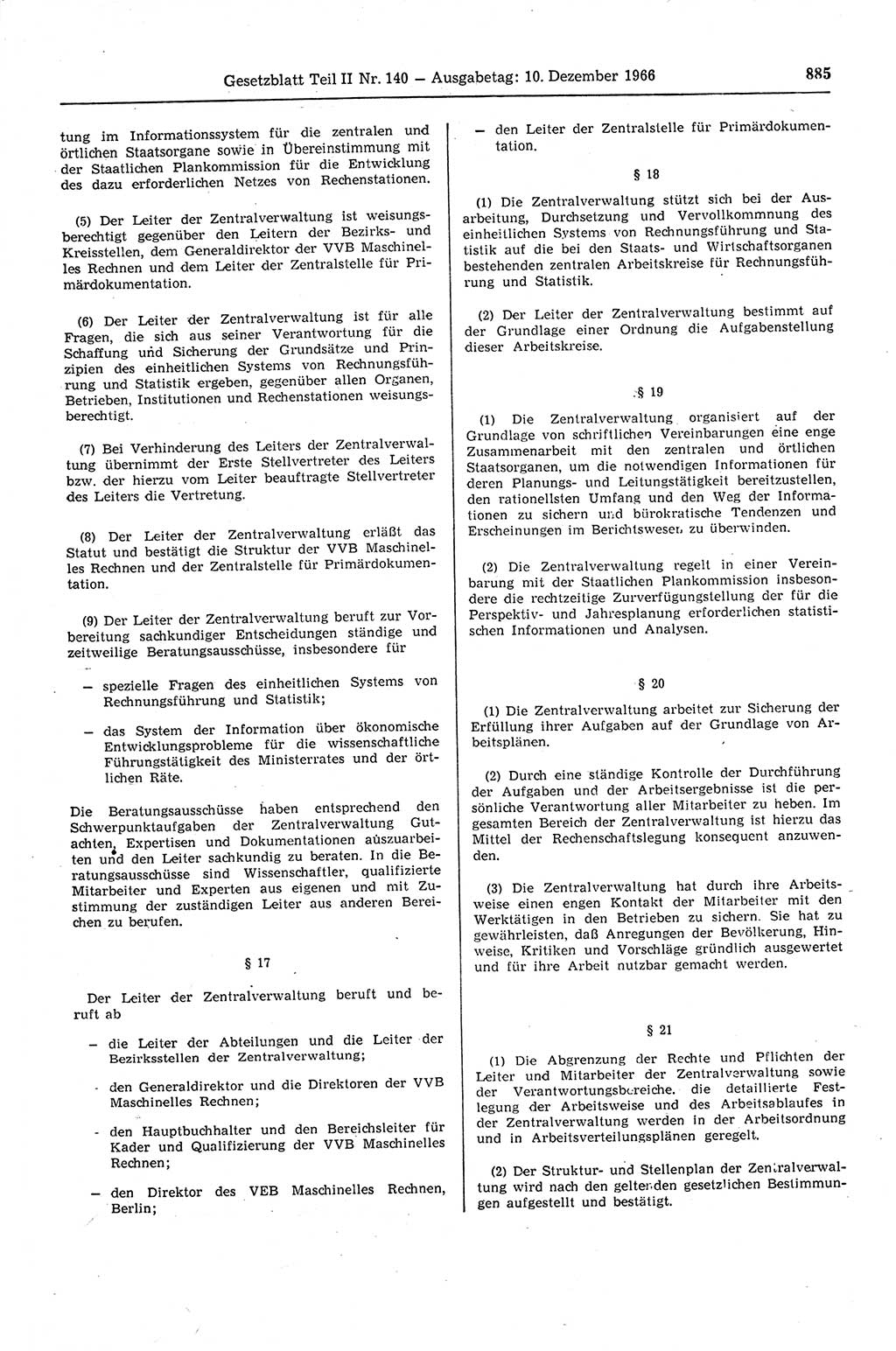 Gesetzblatt Teil II Nr. 140 — Ausgabetag: 10. Dezember 1966

885

tung im Informationssystem für die zentralen und örtlichen Staatsorgane sowie in Übereinstimmung mit der Staatlichen Plankommission für die Entwicklung des dazu erforderlichen Netzes von Rechenstationen.

(5) Der Leiter der Zentralverwaltung ist weisungsberechtigt gegenüber den Leitern der Bezirks- und Kreisstellen, dem Generaldirektor der VVB Maschinelles Rechnen und dem Leiter der Zentralstelle für Primärdokumentation.

(6) Der Leiter der Zentralverwaltung ist für alle Fragen, die sich aus seiner Verantwortung für die Schaffung und Sicherung der Grundsätze und Prinzipien des einheitlichen Systems von Rechnungsführung und Statistik ergeben, gegenüber allen Organen, Betrieben, Institutionen und Rechenstationen weisungsberechtigt.

(7) Bei Verhinderung des Leiters der Zentralverwaltung übernimmt der Erste Stellvertreter des Leiters bzw. der hierzu vom Leiter beauftragte Stellvertreter des Leiters die Vertretung.

(8) Der Leiter der Zentralverwaltung erläßt das Statut und bestätigt die Struktur der VVB Maschinelles Rechnen und der Zentralstelle für Primärdokumentation.

(9) Der Leiter der Zentralverwaltung beruft zur Vorbereitung sachkundiger Entscheidungen ständige und zeitweilige Beratungsausschüsse, insbesondere für

— spezielle Fragen des einheitlichen Systems von Rechnungsführung und Statistik;

— das System der Information über ökonomische Entwicklungsprobleme für die wissenschaftliche Führungstätigkeit des Ministerrates und der örtlichen Räte.

Die Beratungsausschüsse haben entsprechend den Schwerpunktaufgaben der Zentralverwaltung Gutachten, Expertisen und Dokumentationen auszuarbeiten und den Leiter sachkundig zu beraten. In die Beratungsausschüsse sind Wissenschaftler, qualifizierte Mitarbeiter und Experten aus eigenen und mit Zustimmung der zuständigen Leiter aus anderen Bereichen zu berufen.

§ 17

Der Leiter der Zentralverwaltung beruft und beruft ab

— die Leiter der Abteilungen und die Leiter der Bezirksstellen der Zentralverwaltung;

- den Generaldirektor und die Direktoren der VVB Maschinelles Rechnen;

- den Hauptbuchhalter und den Bereichsleiter für Kader und Qualifizierung der VVB Maschinelles Rechnen;

— den Direktor des VEB Maschinelles Rechnen, Berlin;

— den Leiter der Zentralstelle für Primärdokumentation.

§ 18

(1) Die Zentralverwaltung stützt sich bei der Ausarbeitung, Durchsetzung und Vervollkommnung des einheitlichen Systems von Rechnungsführung und Statistik auf die bei den Staats- und Wirtschaftsorganen bestehenden zentralen Arbeitskreise für Rechnungsführung und Statistik.

(2) Der Leiter der Zentralverwaltung bestimmt auf der Grundlage einer Ordnung die Aufgabenstellung dieser Arbeitskreise.

§ 19

(1) Die Zentralverwaltung organisiert auf der Grundlage von schriftlichen Vereinbarungen eine enge Zusammenarbeit mit den zentralen und örtlichen Staatsorganen, um die notwendigen Informationen für deren Planungs- und Leitungstätigkeit bereitzustellen, den rationellsten Umfang und den Weg der Informationen zu sichern und bürokratische Tendenzen und Erscheinungen im Berichtswesen zu überwinden.

(2) Die Zentralverwaltung regelt in einer Vereinbarung mit der Staatlichen Plankommission insbesondere die rechtzeitige Zurverfügungstellung der für die Perspektiv- und Jahresplanung erforderlichen statistischen Informationen und Analysen.

§ 20

(1) Die Zentralverwaltung arbeitet zur Sicherung der Erfüllung ihrer Aufgaben auf der Grundlage von Arbeitsplänen.

(2) Durch eine ständige Kontrolle der Durchführung der Aufgaben und der Arbeitsergebnisse ist die persönliche Verantwortung aller Mitarbeiter zu heben. Im gesamten Bereich der Zentralverwaltung ist hierzu das Mittel der Rechenschaftslegung konsequent anzuwenden.

(3) Die Zentralverwaltung hat durch ihre Arbeitsweise einen engen Kontakt der Mitarbeiter mit den Werktätigen in den Betrieben zu sichern. Sie hat zu gewährleisten, daß Anregungen der Bevölkerung, Hinweise, Kritiken und Vorschläge gründlich ausgewertet und für ihre Arbeit nutzbar gemacht werden.

§ 21

(1) Die Abgrenzung der Rechte und Pflichten der Leiter und Mitarbeiter der Zentralverwaltung sowie der Verantwortungsbereiche. die detaillierte Festlegung der Arbeitsweise und des Arbeitsablaufes in der Zentralverwaltung werden in der Arbeitsordnung und in Arbeitsverteilungsplänen geregelt.

(2) Der Struktur- und Stellenplan der Zentralverwaltung wird nach den geltenden gesetzlichen Bestimmungen aufgestellt und bestätigt.